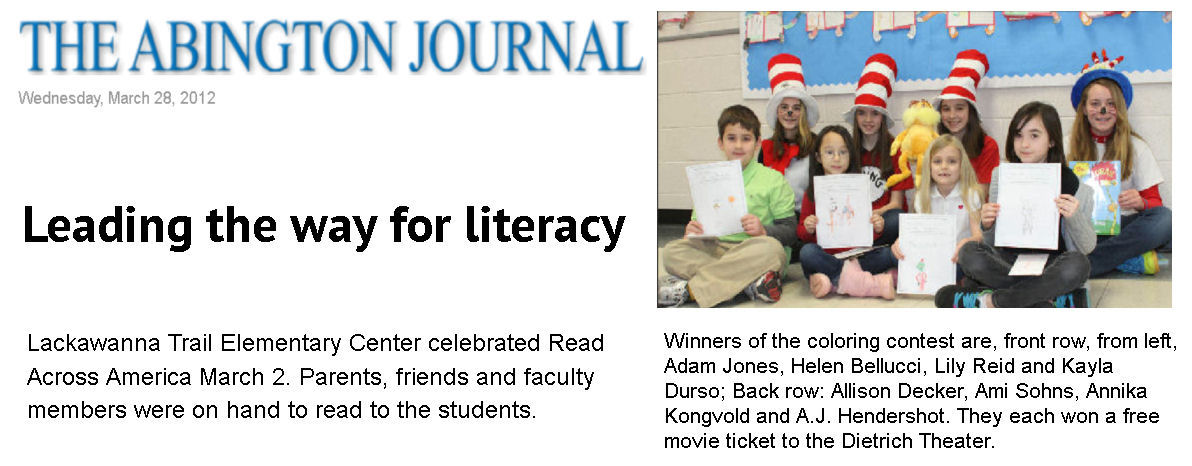 THE ABINGTON JOURNAL

Wednesday, March 28, 2012

Leading the way for literacy

Lackawanna Trail Elementary Center celebrated Read Across America March 2. Parents, friends and faculty members were on hand to read to the students.

Winners of the coloring contest are, front row, from left, Adam Jones, Helen Bellucci, Lily Reid and Kayla Durso; Back row: Allison Decker, Ami Sohns, Annika Kongvold and A.J. Hendershot. They each won a free movie ticket to the Dietrich Theater.